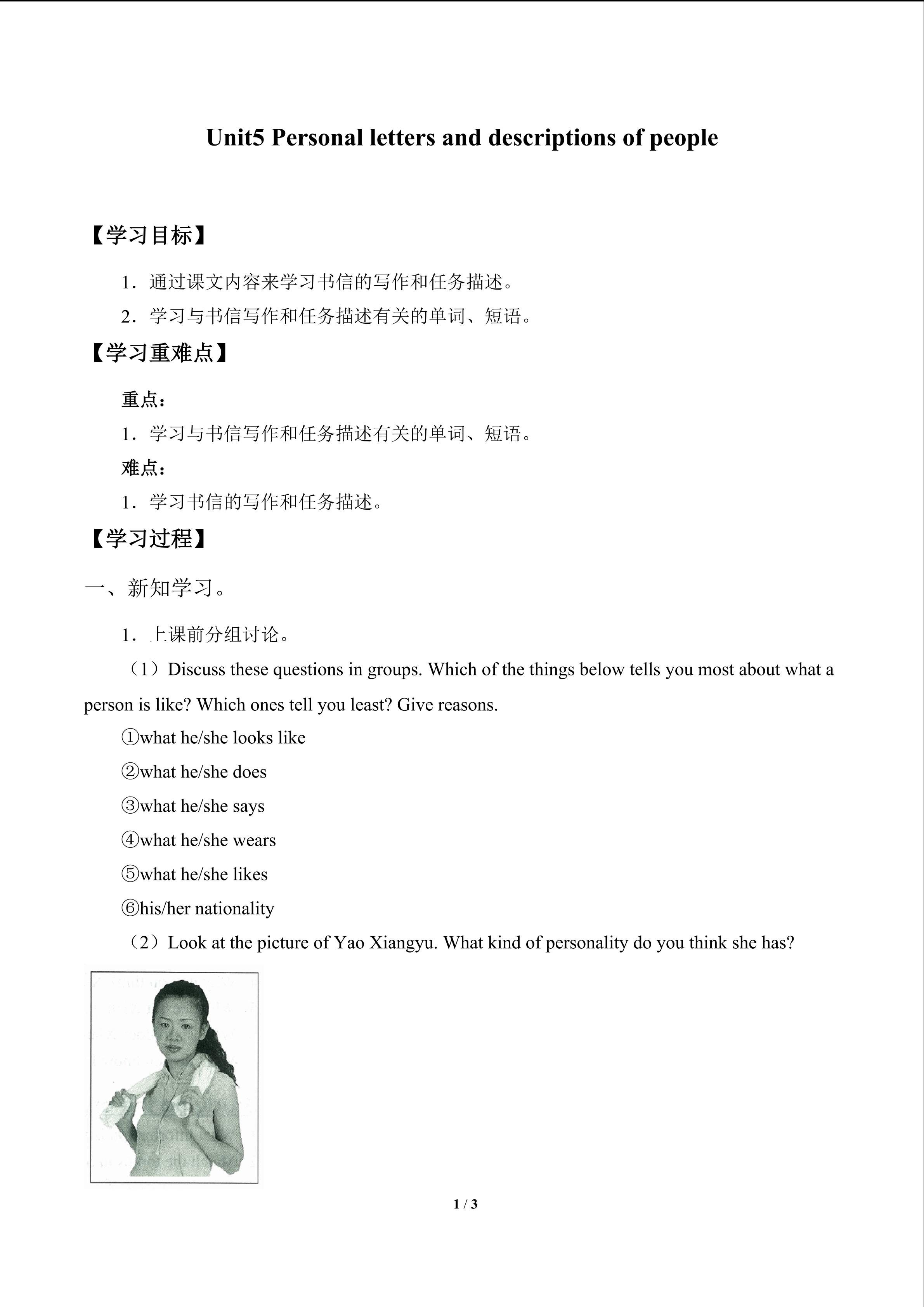 Unit5 Personal letters and descriptions of people

【学习目标】

1．通过课文内容来学习书信的写作和任务描述。

2．学习与书信写作和任务描述有关的单词、短语。

【学习重难点】

重点：

1．学习与书信写作和任务描述有关的单词、短语。

难点：

1．学习书信的写作和任务描述。

【学习过程】

一、新知学习。

1．上课前分组讨论。

（1）Discuss these questions in groups. Which of the things below tells you most about what a person is like? Which ones tell you least? Give reasons.

①what he/she looks like

②what he/she does

③what he/she says

④what he/she wears

⑤what he/she likes

⑥his/her nationality

（2）Look at the picture of Yao Xiangyu. What kind of personality do you think she has?

1 / 3